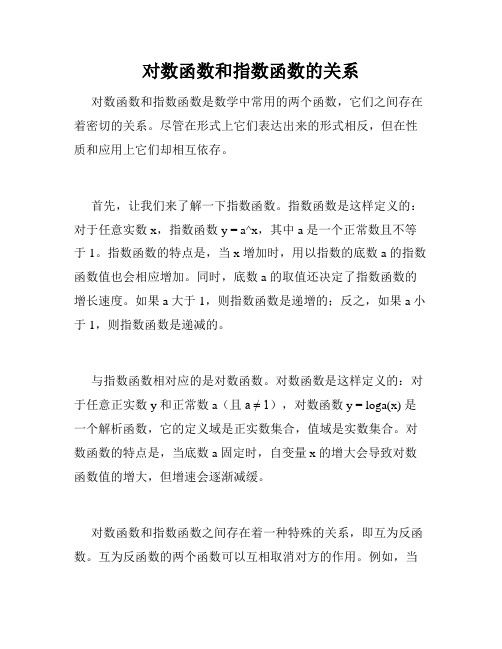 对数函数和指数函数的关系

对数函数和指数函数是数学中常用的两个函数，它们之间存在着密切的关系。尽管在形式上它们表达出来的形式相反，但在性质和应用上它们却相互依存。

首先，让我们来了解一下指数函数。指数函数是这样定义的：对于任意实数 x，指数函数 y = a^x，其中 a 是一个正常数且不等于 1。指数函数的特点是，当 x 增加时，用以指数的底数 a 的指数函数值也会相应增加。同时，底数 a 的取值还决定了指数函数的增长速度。如果 a 大于 1，则指数函数是递增的；反之，如果 a 小于 1，则指数函数是递减的。

与指数函数相对应的是对数函数。对数函数是这样定义的：对于任意正实数 y 和正常数 a（且 a ≠ 1），对数函数 y = loga(x) 是一个解析函数，它的定义域是正实数集合，值域是实数集合。对数函数的特点是，当底数 a 固定时，自变量 x 的增大会导致对数函数值的增大，但增速会逐渐减缓。

对数函数和指数函数之间存在着一种特殊的关系，即互为反函数。互为反函数的两个函数可以互相取消对方的作用。例如，当